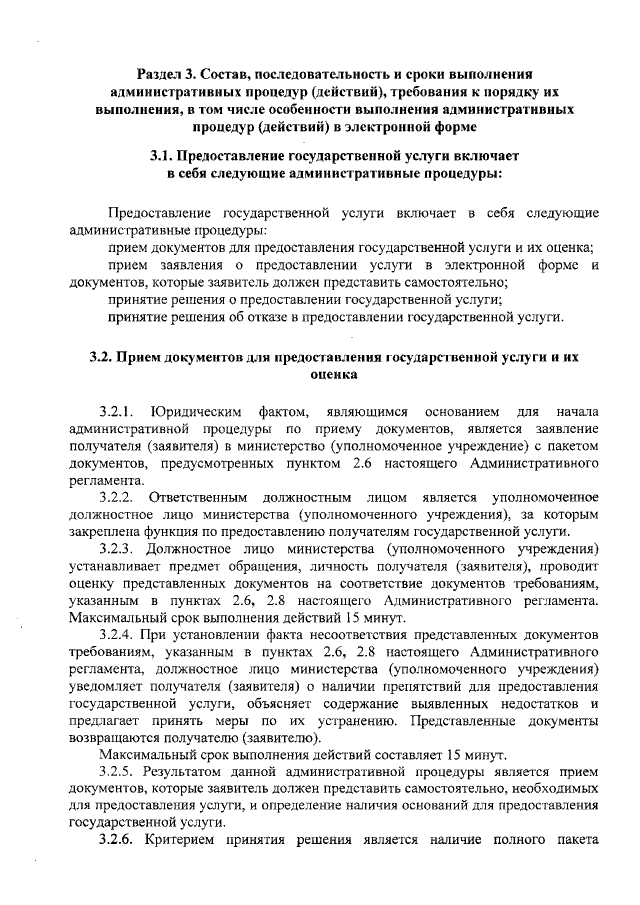 Раздел 3. Состав, последовательность и сроки выполнения административных процедур (действий), требования к порядку их выполнения, в том числе особенности выполнения административных процедур (действий) в электронной форме

3.1. Предоставление государственной услуги включает в себя следующие административные процедуры:

Предоставление государственной услуги включает в себя следующие административные процедуры:
прием документов для предоставления государственной услуги и их оценка;
прием заявления о предоставлении услуги в электронной форме и документов, которые заявитель должен представить самостоятельно;
принятие решения о предоставлении государственной услуги;
принятие решения об отказе в предоставлении государственной услуги.

3.2. Прием документов для предоставления государственной услуги и их оценка

3.2.1. Юридическим фактом, являющимся основанием для начала административной процедуры по приему документов, является заявление получателя (заявителя) в министерство (уполномоченное учреждение) с пакетом документов, предусмотренных пунктом 2.6 настоящего Административного регламента.
3.2.2. Ответственным должностным лицом является уполномоченное должностное лицо министерства (уполномоченного учреждения), за которым закреплена функция по предоставлению получателям государственной услуги.
3.2.3. Должностное лицо министерства (уполномоченного учреждения) устанавливает предмет обращения, личность получателя (заявителя), проводит оценку представленных документов на соответствие документов требованиям, указанным в пунктах 2.6, 2.8 настоящего Административного регламента. Максимальный срок выполнения действий 15 минут.
3.2.4. При установлении факта несоответствия представленных документов требованиям, указанным в пунктах 2.6, 2.8 настоящего Административного регламента, должностное лицо министерства (уполномоченного учреждения) уведомляет получателя (заявителя) о наличии препятствий для предоставления государственной услуги, объясняет содержание выявленных недостатков и предлагает принять меры по их устранению. Представленные документы возвращаются получателю (заявителю).
Максимальный срок выполнения действий составляет 15 минут.
3.2.5. Результатом данной административной процедуры является прием документов, которые заявитель должен представить самостоятельно, необходимых для предоставления услуги, и определение наличия оснований для предоставления государственной услуги.
3.2.6. Критерием принятия решения является наличие полного пакета